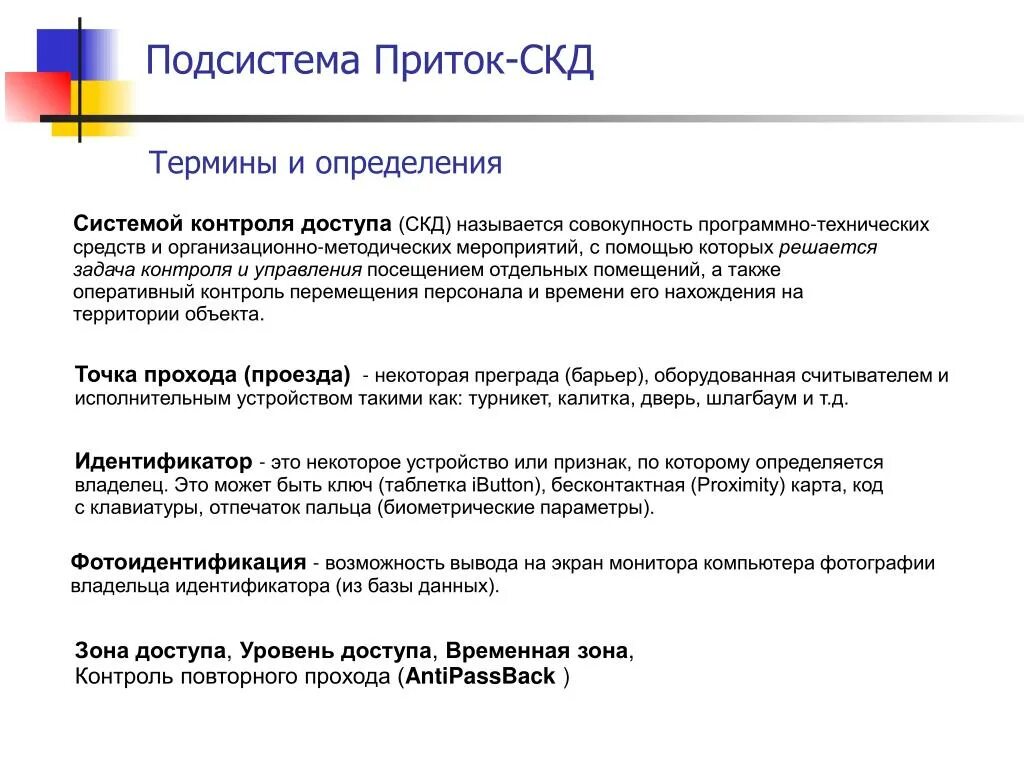 Подсистема Приток-СКД

Термины и определения

Системой контроля доступа (СКД) называется совокупность программно-технических средств и организационно-методических мероприятий, с помощью которых решается задача контроля и управления посещением отдельных помещений, а также оперативный контроль перемещения персонала и времени его нахождения на территории объекта.

Точка прохода (проезда) - некоторая преграда (барьер), оборудованная считывателем и исполнительным устройством такими как: турникет, калитка, дверь, шлагбаум и т.д.

Идентификатор - это некоторое устройство или признак, по которому определяется владелец. Это может быть ключ (таблетка iButton), бесконтактная (Proximity) карта, код с клавиатуры, отпечаток пальца (биометрические параметры).

Фотоидентификация - возможность вывода на экран монитора компьютера фотографии владельца идентификатора (из базы данных).

Зона доступа, Уровень доступа, Временная зона, Контроль повторного прохода (AntiPassBack )